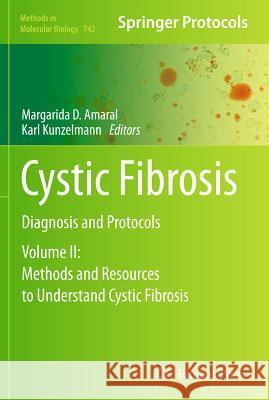 Methods in Molecular Biology 742

Springer Protocols

Margarida D. Amaral
Karl Kunzelmann Editors

Cystic Fibrosis

Diagnosis and Protocols

Volume II:
Methods and Resources to Understand Cystic Fibrosis

Kraina Książek